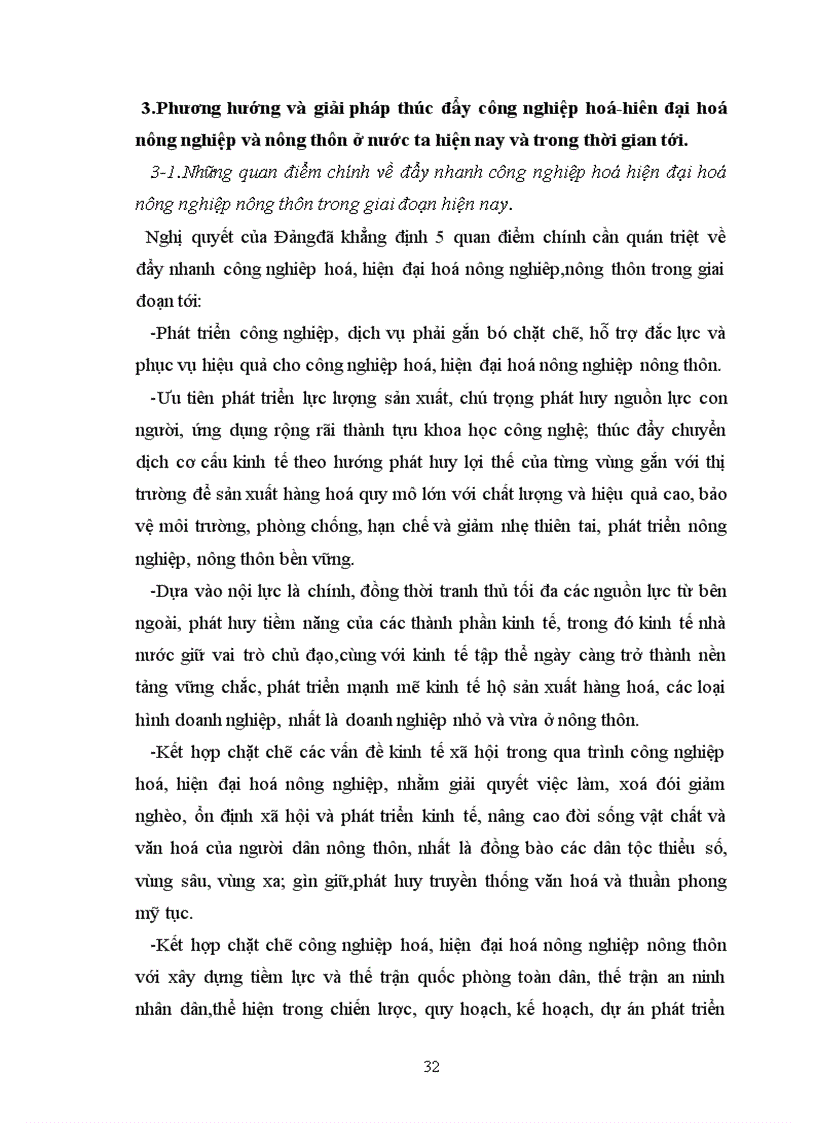 3.Phương hướng và giải pháp thúc đẩy công nghiệp hoá-hiên đại hoá nông nghiệp và nông thôn ở nước ta hiện nay và trong thời gian tới.

3-1.Những quan điểm chính về đẩy nhanh công nghiệp hoá hiện đại hoá nông nghiệp nông thôn trong giai đoạn hiện nay.

Nghị quyết của Đảngđã khẳng định 5 quan điểm chính cần quán triệt về đẩy nhanh công nghiệp hoá, hiện đại hoá nông nghiệp,nông thôn trong giai đoạn tới:

-Phát triển công nghiệp, dịch vụ phải gắn bó chặt chẽ, hỗ trợ đắc lực và phục vụ hiệu quả cho công nghiệp hoá, hiện đại hoá nông nghiệp nông thôn.

-Ưu tiên phát triển lực lượng sản xuất, chú trọng phát huy nguồn lực con người, ứng dụng rộng rãi thành tựu khoa học công nghệ; thúc đẩy chuyển dịch cơ cấu kinh tế theo hướng phát huy lợi thế của từng vùng gắn với thị trường để sản xuất hàng hoá quy mô lớn với chất lượng và hiệu quả cao, bảo vệ môi trường, phòng chống, hạn chế và giảm nhẹ thiên tai, phát triển nông nghiệp, nông thôn bền vững.

-Dựa vào nội lực là chính, đồng thời tranh thủ tối đa các nguồn lực từ bên ngoài, phát huy tiềm năng của các thành phần kinh tế, trong đó kinh tế nhà nước giữ vai trò chủ đạo,cùng với kinh tế tập thể ngày càng trở thành nền tảng vững chắc, phát triển mạnh mẽ kinh tế hộ sản xuất hàng hoá, các loại hình doanh nghiệp, nhất là doanh nghiệp nhỏ và vừa ở nông thôn.

-Kết hợp chặt chẽ các vấn đề kinh tế xã hội trong qua trình công nghiệp hoá, hiện đại hoá nông nghiệp, nhằm giải quyết việc làm, xoá đói giảm nghèo, ổn định xã hội và phát triển kinh tế, nâng cao đời sống vật chất và văn hoá của người dân nông thôn, nhất là đồng bào các dân tộc thiểu số, vùng sâu, vùng xa; gìn giữ,phát huy truyền thống văn hoá và thuần phong mỹ tục.

-Kết hợp chặt chẽ công nghiệp hoá, hiện đại hoá nông nghiệp nông thôn với xây dựng tiềm lực và thế trận quốc phòng toàn dân, thế trận an ninh nhân dân,thể hiện trong chiến lược, quy hoạch, kế hoạch, dự án phát triển

32